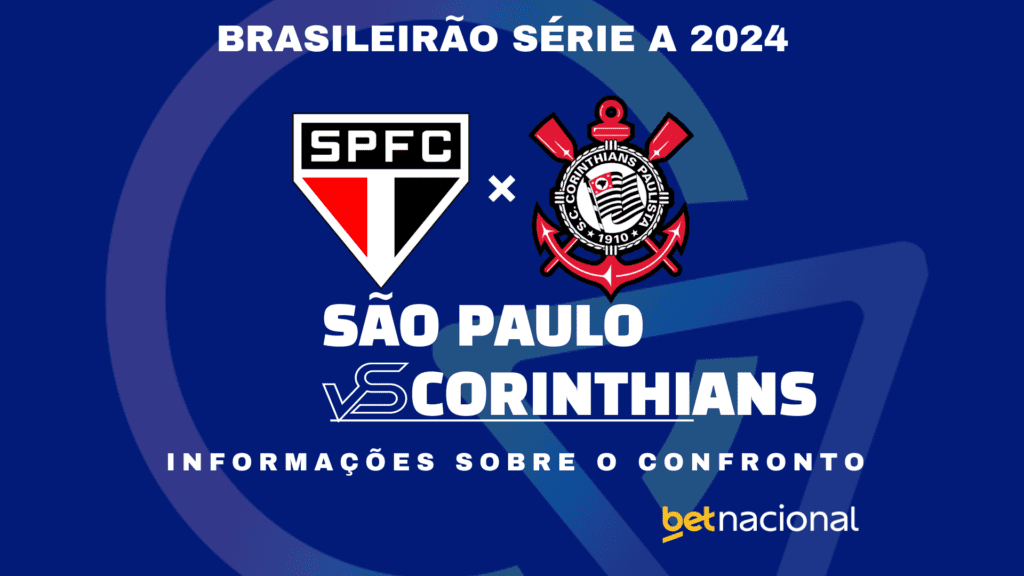 BRASILEIRÃO SÉRIE A 2024

SPFC

×

S.C. CORINTHIANS PAULISTA

1910

SÃO PAULO

VS CORINTHIANS

INFORMAÇÕES SOBRE O CONFRONTO

betnacional